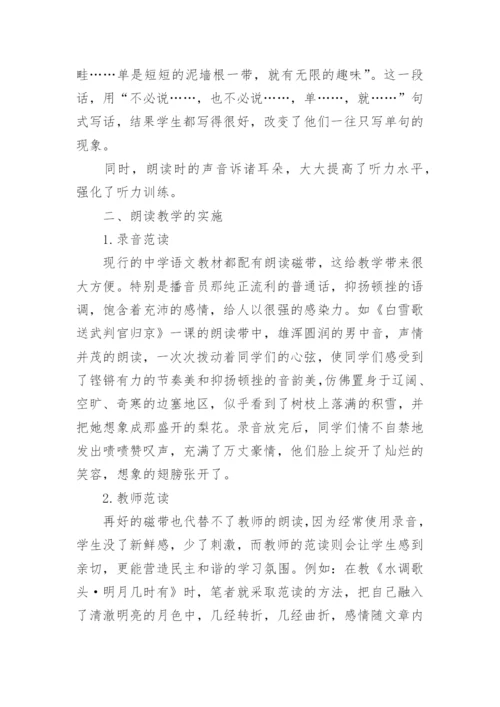 畦……单是短短的泥墙根一带，就有无限的趣味”。这一段话，用“不必说……，也不必说……，单……，就……”句式写话，结果学生都写得很好，改变了他们一往只写单句的现象。

同时，朗读时的声音诉诸耳朵，大大提高了听力水平，强化了听力训练。

二、朗读教学的实施

1.录音范读

现行的中学语文教材都配有朗读磁带，这给教学带来很大方便。特别是播音员那纯正流利的普通话，抑扬顿挫的语调，饱含着充沛的感情，给人以很强的感染力。如《白雪歌送武判官归京》一课的朗读带中，雄浑圆润的男中音，声情并茂的朗读，一次次拨动着同学们的心弦，使同学们感受到了铿锵有力的节奏美和抑扬顿挫的音韵美，仿佛置身于辽阔、空旷、奇寒的边塞地区，似乎看到了树枝上落满的积雪，并把她想象成那盛开的梨花。录音放完后，同学们情不自禁地发出啧啧赞叹声，充满了万丈豪情，他们脸上绽开了灿烂的笑容，想象的翅膀张开了。

2.教师范读

再好的磁带也代替不了教师的朗读，因为经常使用录音，学生没了新鲜感，少了刺激，而教师的范读则会让学生感到亲切，更能营造民主和谐的学习氛围。例如：在教《水调歌头·明月几时有》时，笔者就采取范读的方法，把自己融入了清澈明亮的月色中，几经转折，几经曲折，感情随文章内